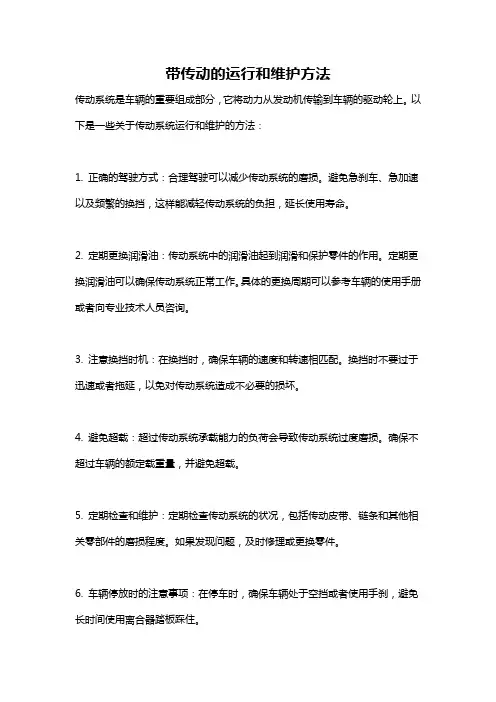 带传动的运行和维护方法

传动系统是车辆的重要组成部分，它将动力从发动机传输到车辆的驱动轮上。以下是一些关于传动系统运行和维护的方法：

1. 正确的驾驶方式：合理驾驶可以减少传动系统的磨损。避免急刹车、急加速以及频繁的换挡，这样能减轻传动系统的负担，延长使用寿命。

2. 定期更换润滑油：传动系统中的润滑油起到润滑和保护零件的作用。定期更换润滑油可以确保传动系统正常工作。具体的更换周期可以参考车辆的使用手册或者向专业技术人员咨询。

3. 注意换挡时机：在换挡时，确保车辆的速度和转速相匹配。换挡时不要过于迅速或者拖延，以免对传动系统造成不必要的损坏。

4. 避免超载：超过传动系统承载能力的负荷会导致传动系统过度磨损。确保不超过车辆的额定载重量，并避免超载。

5. 定期检查和维护：定期检查传动系统的状况，包括传动皮带、链条和其他相关零部件的磨损程度。如果发现问题，及时修理或更换零件。

6. 车辆停放时的注意事项：在停车时，确保车辆处于空挡或者使用手刹，避免长时间使用离合器踏板踩住。